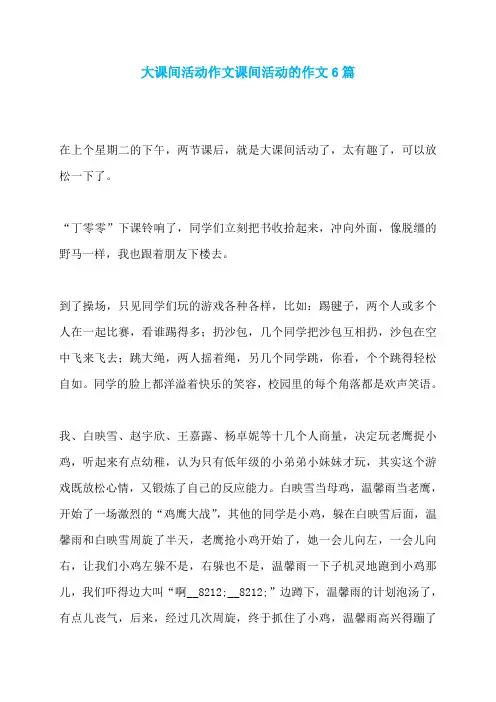 大课间活动作文课间活动的作文6篇

在上个星期二的下午，两节课后，就是大课间活动了，太有趣了，可以放松一下了。

“丁零零”下课铃响了，同学们立刻把书收拾起来，冲向外面，像脱缰的野马一样，我也跟着朋友下楼去。

到了操场，只见同学们玩的游戏各种各样，比如：踢毽子，两个人或多个人在一起比赛，看谁踢得多；扔沙包，几个同学把沙包互相扔，沙包在空中飞来飞去；跳大绳，两人摇着绳，另几个同学跳，你看，个个跳得轻松自如。同学的脸上都洋溢着快乐的笑容，校园里的每个角落都是欢声笑语。

我、白映雪、赵宇欣、王嘉露、杨卓妮等十几个人商量，决定玩老鹰捉小鸡，听起来有点幼稚，认为只有低年级的小弟弟小妹妹才玩，其实这个游戏既放松心情，又锻炼了自己的反应能力。白映雪当母鸡，温馨雨当老鹰，开始了一场激烈的“鸡鹰大战”，其他的同学是小鸡，躲在白映雪后面，温馨雨和白映雪周旋了半天，老鹰抢小鸡开始了，她一会儿向左，一会儿向右，让我们小鸡左躲不是，右躲也不是，温馨雨一下子机灵地跑到小鸡那儿，我们吓得边大叫“啊__8212;__8212;”边蹲下，温馨雨的计划泡汤了，有点儿丧气，后来，经过几次周旋，终于抓住了小鸡，温馨雨高兴得蹦了